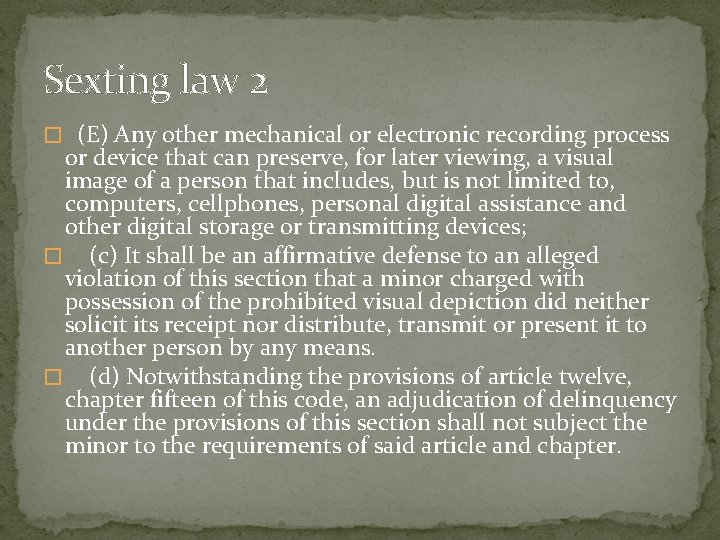 Sexting law 2

(E) Any other mechanical or electronic recording process or device that can preserve, for later viewing, a visual image of a person that includes, but is not limited to, computers, cellphones, personal digital assistance and other digital storage or transmitting devices;

(c) It shall be an affirmative defense to an alleged violation of this section that a minor charged with possession of the prohibited visual depiction did neither solicit its receipt nor distribute, transmit or present it to another person by any means.

(d) Notwithstanding the provisions of article twelve, chapter fifteen of this code, an adjudication of delinquency under the provisions of this section shall not subject the minor to the requirements of said article and chapter.